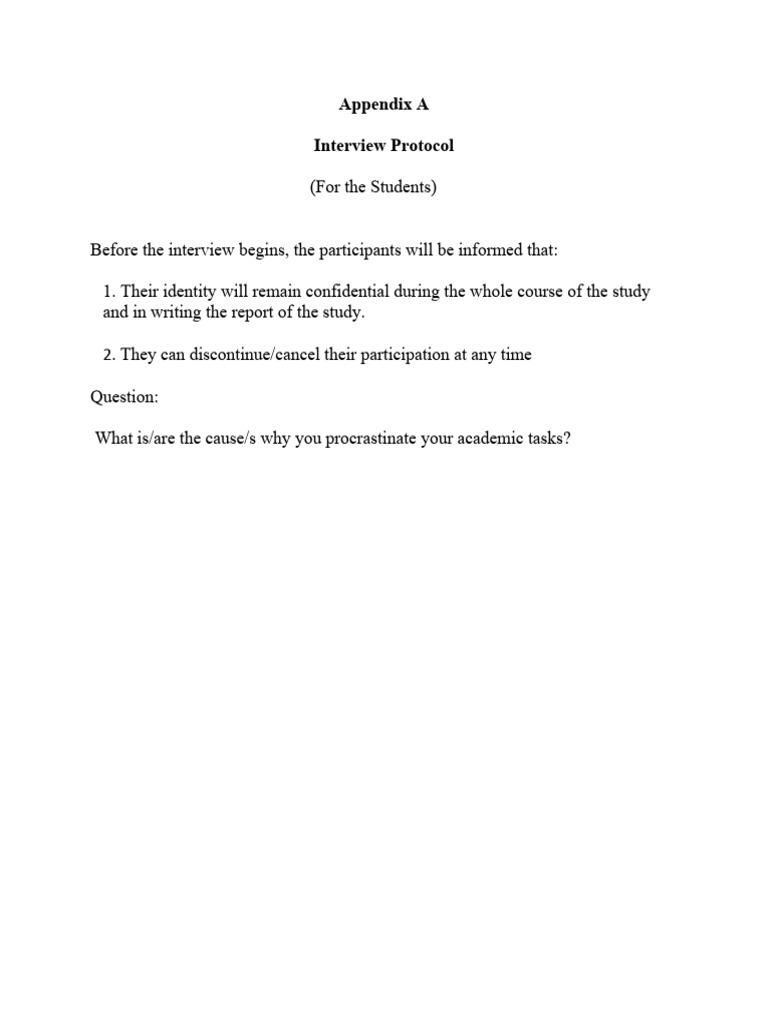 Appendix A

Interview Protocol

(For the Students)

Before the interview begins, the participants will be informed that:

1. Their identity will remain confidential during the whole course of the study and in writing the report of the study.

2. They can discontinue/cancel their participation at any time

Question:

What is/are the cause/s why you procrastinate your academic tasks?